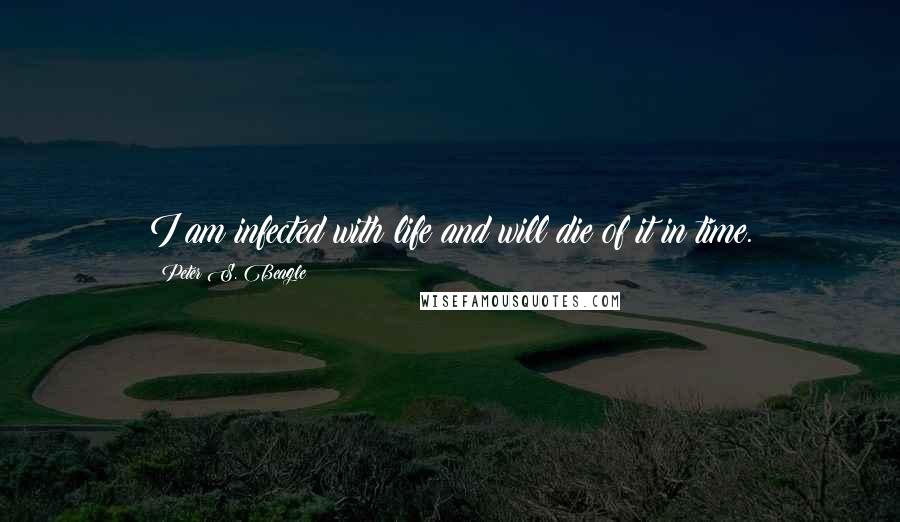 I am infected with life and will die of it in time.

Peter S. Beagle

WISEFAMOUSQUOTES.COM